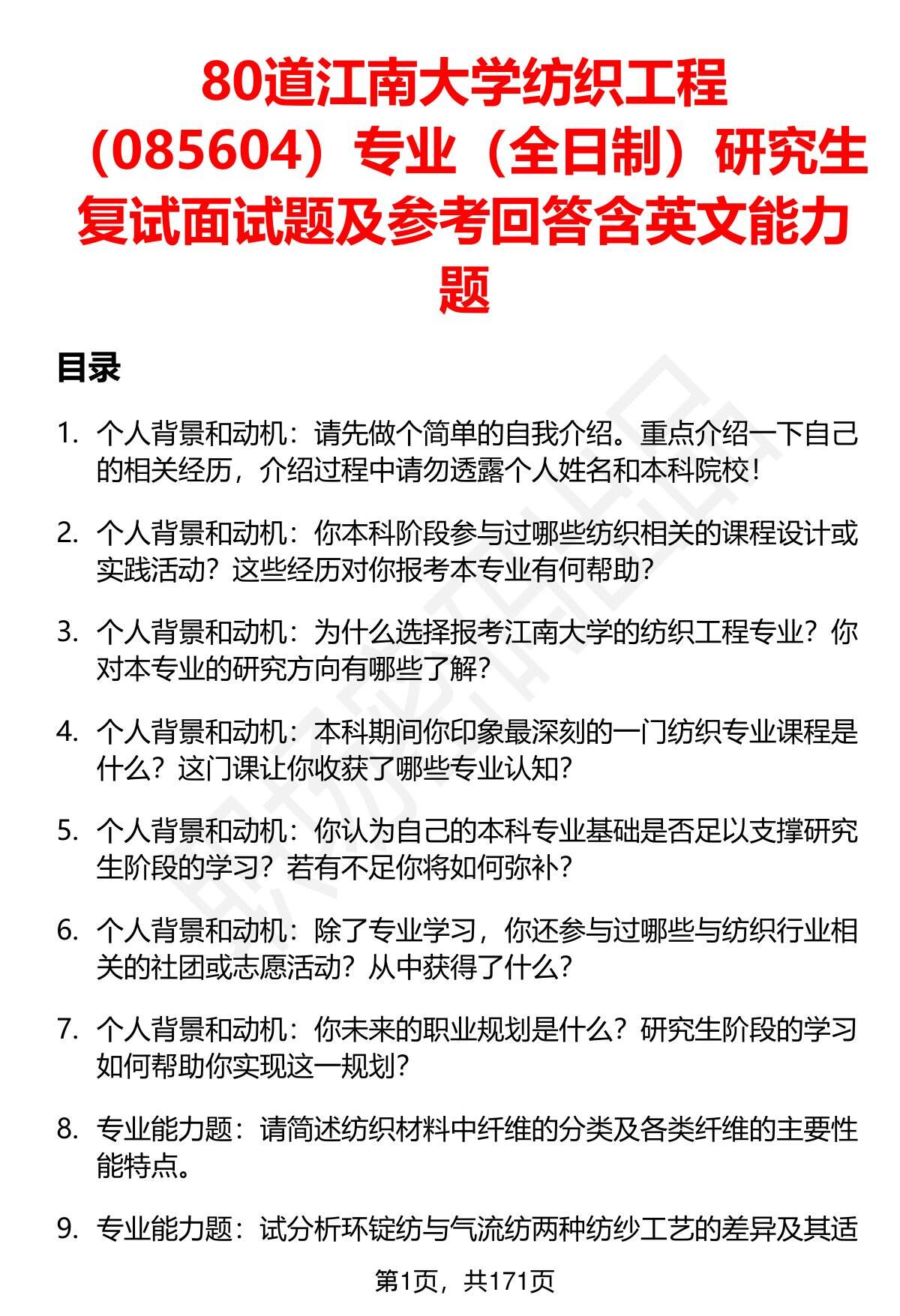 80道江南大学纺织工程（085604）专业（全日制）研究生复试面试题及参考回答含英文能力题

目录

1. 个人背景和动机：请先做个简单的自我介绍。重点介绍一下自己的相关经历，介绍过程中请勿透露个人姓名和本科院校！

2. 个人背景和动机：你本科阶段参与过哪些纺织相关的课程设计或实践活动？这些经历对你报考本专业有何帮助？

3. 个人背景和动机：为什么选择报考江南大学的纺织工程专业？你对本专业的研究方向有哪些了解？

4. 个人背景和动机：本科期间你印象最深刻的一门纺织专业课程是什么？这门课让你收获了哪些专业认知？

5. 个人背景和动机：你认为自己的本科专业基础是否足以支撑研究生阶段的学习？若有不足你将如何弥补？

6. 个人背景和动机：除了专业学习，你还参与过哪些与纺织行业相关的社团或志愿活动？从中获得了什么？

7. 个人背景和动机：你未来的职业规划是什么？研究生阶段的学习如何帮助你实现这一规划？

8. 专业能力题：请简述纺织材料中纤维的分类及各类纤维的主要性能特点。

9. 专业能力题：试分析环锭纺与气流纺两种纺纱工艺的差异及其适

第1页，共171页